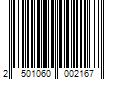 2 501060 002167